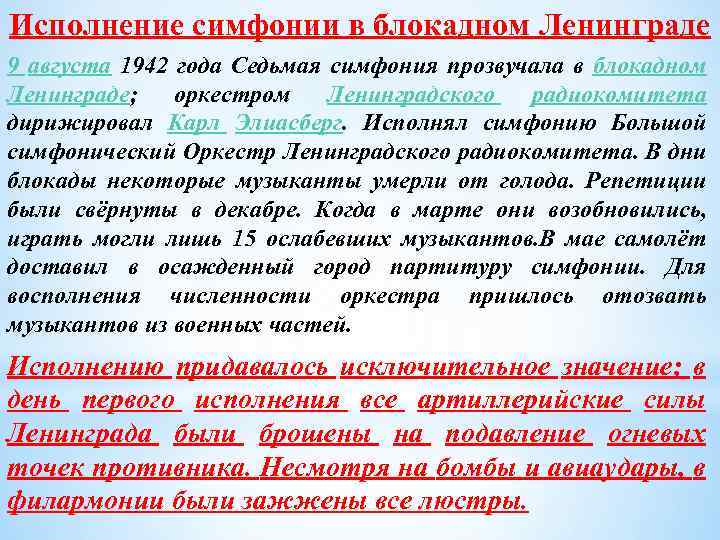 Исполнение симфонии в блокадном Ленинграде

9 августа 1942 года Седьмая симфония прозвучала в блокадном Ленинграде; оркестром Ленинградского радиокомитета дирижировал Карл Элиасберг. Исполнял симфонию Большой симфонический Оркестр Ленинградского радиокомитета. В дни блокады некоторые музыканты умерли от голода. Репетиции были свёрнуты в декабре. Когда в марте они возобновились, играть могли лишь 15 ослабевших музыкантов.В мае самолёт доставил в осажденный город партитуру симфонии. Для восполнения численности оркестра пришлось отозвать музыкантов из военных частей.

Исполнению придавалось исключительное значение; в день первого исполнения все артиллерийские силы Ленинграда были брошены на подавление огневых точек противника. Несмотря на бомбы и авиаудары, в филармонии были зажжены все люстры.